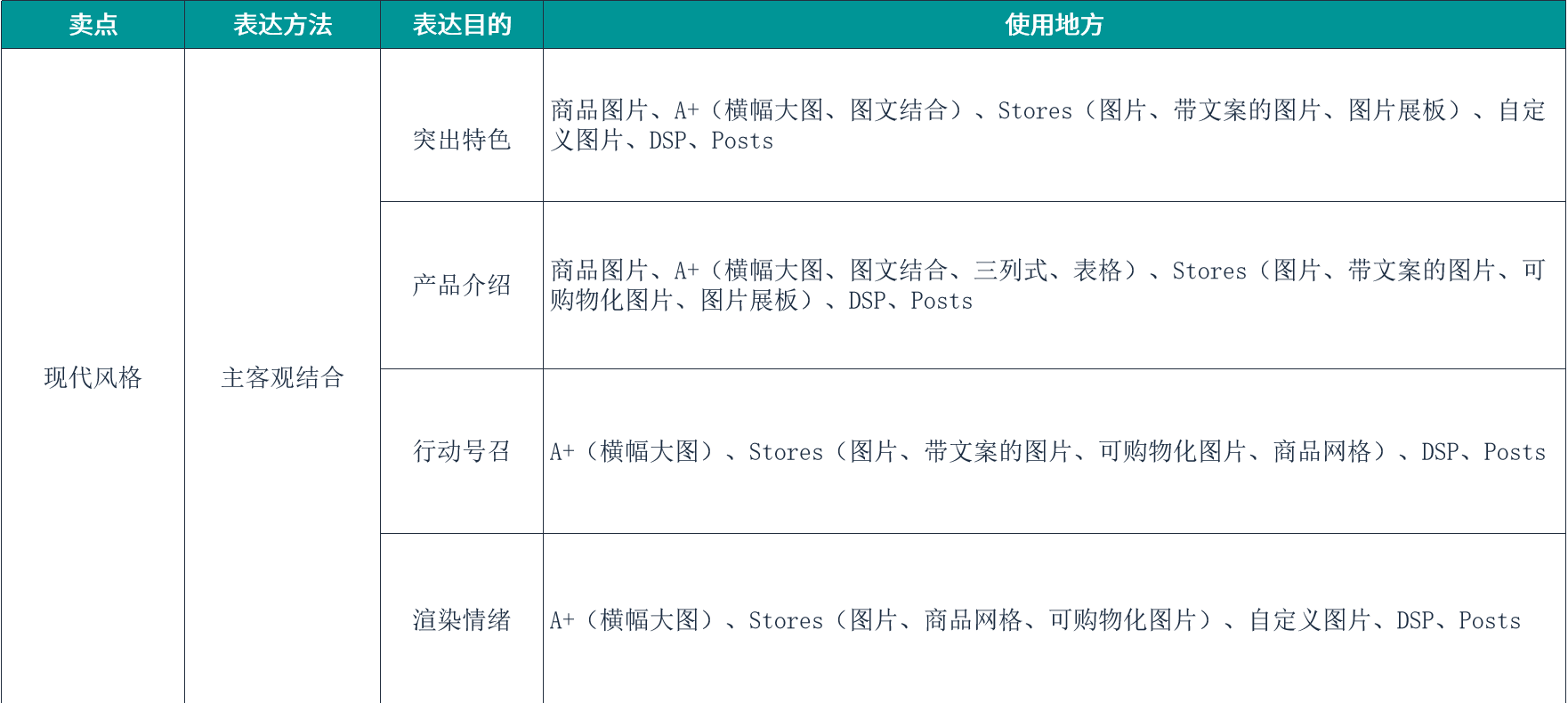 | 卖点 | 表达方法 | 表达目的 | 使用地方 |
|---|---|---|---|
| 现代风格 | 主客观结合 | 突出特色 | 商品图片、A+（横幅大图、图文结合）、Stores（图片、带文案的图片、图片展板）、自定义图片、DSP、Posts |
| | | 产品介绍 | 商品图片、A+（横幅大图、图文结合、三列式、表格）、Stores（图片、带文案的图片、可购物化图片、图片展板）、DSP、Posts |
| | | 行动号召 | A+（横幅大图）、Stores（图片、带文案的图片、可购物化图片、商品网格）、DSP、Posts |
| | | 渲染情绪 | A+（横幅大图）、Stores（图片、商品网格、可购物化图片）、自定义图片、DSP、Posts |